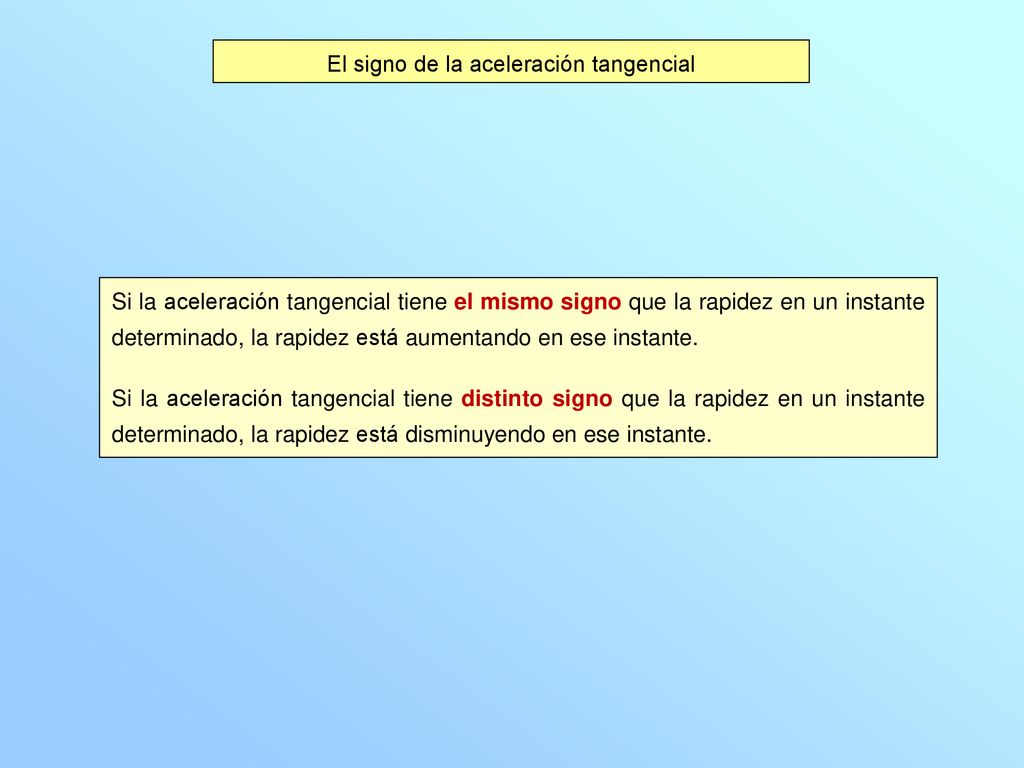 El signo de la aceleración tangencial

Si la aceleración tangencial tiene el mismo signo que la rapidez en un instante determinado, la rapidez está aumentando en ese instante.

Si la aceleración tangencial tiene distinto signo que la rapidez en un instante determinado, la rapidez está disminuyendo en ese instante.